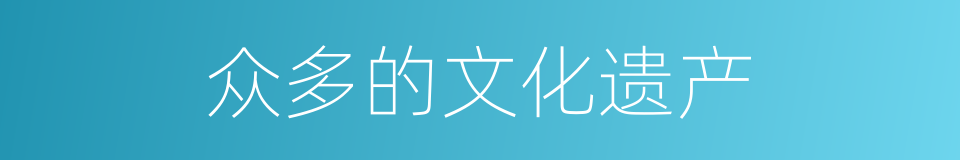 众多的文化遗产